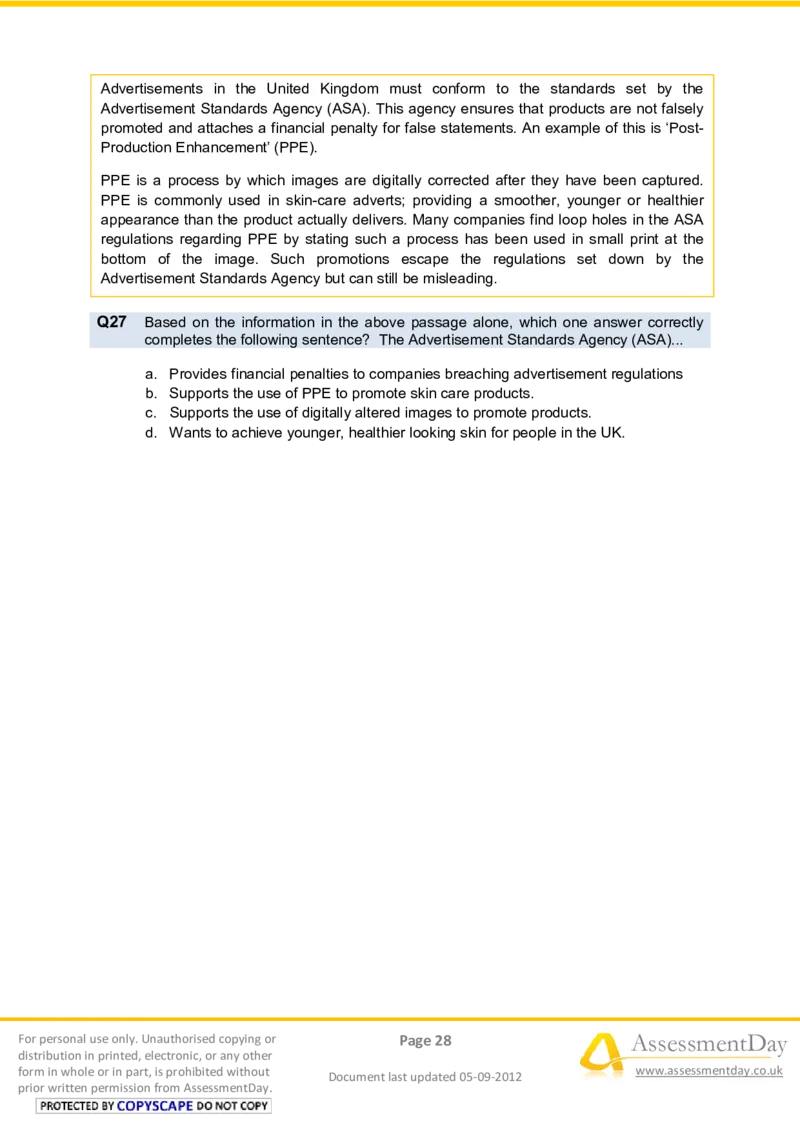 Advertisements in the United Kingdom must conform to the standards set by the Advertisement Standards Agency (ASA). This agency ensures that products are not falsely promoted and attaches a financial penalty for false statements. An example of this is 'Post-Production Enhancement' (PPE).

PPE is a process by which images are digitally corrected after they have been captured. PPE is commonly used in skin-care adverts; providing a smoother, younger or healthier appearance than the product actually delivers. Many companies find loop holes in the ASA regulations regarding PPE by stating such a process has been used in small print at the bottom of the image. Such promotions escape the regulations set down by the Advertisement Standards Agency but can still be misleading.

Q27 Based on the information in the above passage alone, which one answer correctly completes the following sentence? The Advertisement Standards Agency (ASA)...

a. Provides financial penalties to companies breaching advertisement regulations
b. Supports the use of PPE to promote skin care products.
c. Supports the use of digitally altered images to promote products.
d. Wants to achieve younger, healthier looking skin for people in the UK.

For personal use only. Unauthorised copying or distribution in printed, electronic, or any other form in whole or in part, is prohibited without prior written permission from AssessmentDay.

PROTECTED BY COPYSCAPE DO NOT COPY

Page 28

Document last updated 05-09-2012

AssessmentDay
www.assessmentday.co.uk